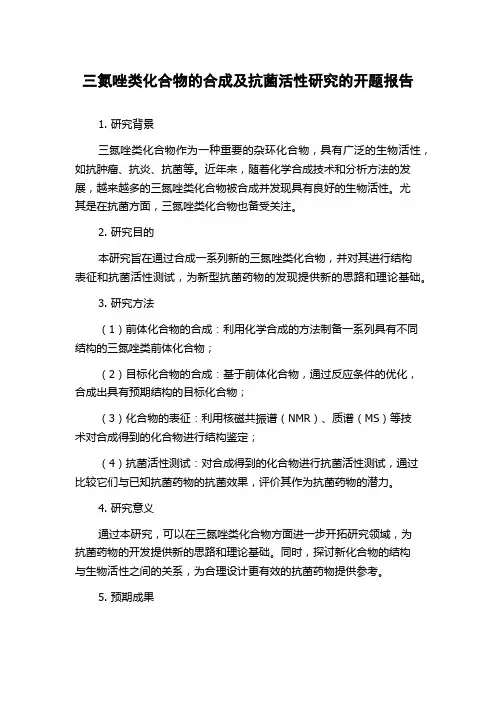 三氮唑类化合物的合成及抗菌活性研究的开题报告

1. 研究背景

三氮唑类化合物作为一种重要的杂环化合物，具有广泛的生物活性，如抗肿瘤、抗炎、抗菌等。近年来，随着化学合成技术和分析方法的发展，越来越多的三氮唑类化合物被合成并发现具有良好的生物活性。尤其是在抗菌方面，三氮唑类化合物也备受关注。

2. 研究目的

本研究旨在通过合成一系列新的三氮唑类化合物，并对其进行结构表征和抗菌活性测试，为新型抗菌药物的发现提供新的思路和理论基础。

3. 研究方法

（1）前体化合物的合成：利用化学合成的方法制备一系列具有不同结构的三氮唑类前体化合物；

（2）目标化合物的合成：基于前体化合物，通过反应条件的优化，合成出具有预期结构的目标化合物；

（3）化合物的表征：利用核磁共振谱（NMR）、质谱（MS）等技术对合成得到的化合物进行结构鉴定；

（4）抗菌活性测试：对合成得到的化合物进行抗菌活性测试，通过比较它们与已知抗菌药物的抗菌效果，评价其作为抗菌药物的潜力。

4. 研究意义

通过本研究，可以在三氮唑类化合物方面进一步开拓研究领域，为抗菌药物的开发提供新的思路和理论基础。同时，探讨新化合物的结构与生物活性之间的关系，为合理设计更有效的抗菌药物提供参考。

5. 预期成果